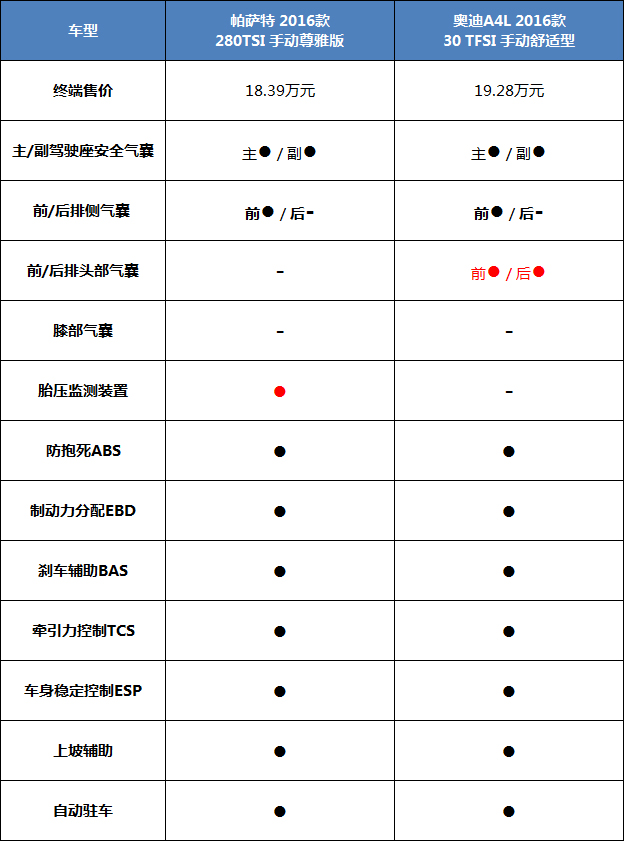 | 车型 | 帕萨特 2016款 280TSI 手动尊雅版 | 奥迪A4L 2016款 30 TFSI 手动舒适型 |
|---|---|---|
| 终端售价 | 18.39万元 | 19.28万元 |
| 主/副驾驶座安全气囊 | 主● / 副● | 主● / 副● |
| 前/后排侧气囊 | 前● / 后- | 前● / 后- |
| 前/后排头部气囊 | - | 前● / 后● |
| 膝部气囊 | - | - |
| 胎压监测装置 | ● | - |
| 防抱死ABS | ● | ● |
| 制动力分配EBD | ● | ● |
| 刹车辅助BAS | ● | ● |
| 牵引力控制TCS | ● | ● |
| 车身稳定控制ESP | ● | ● |
| 上坡辅助 | ● | ● |
| 自动驻车 | ● | ● |